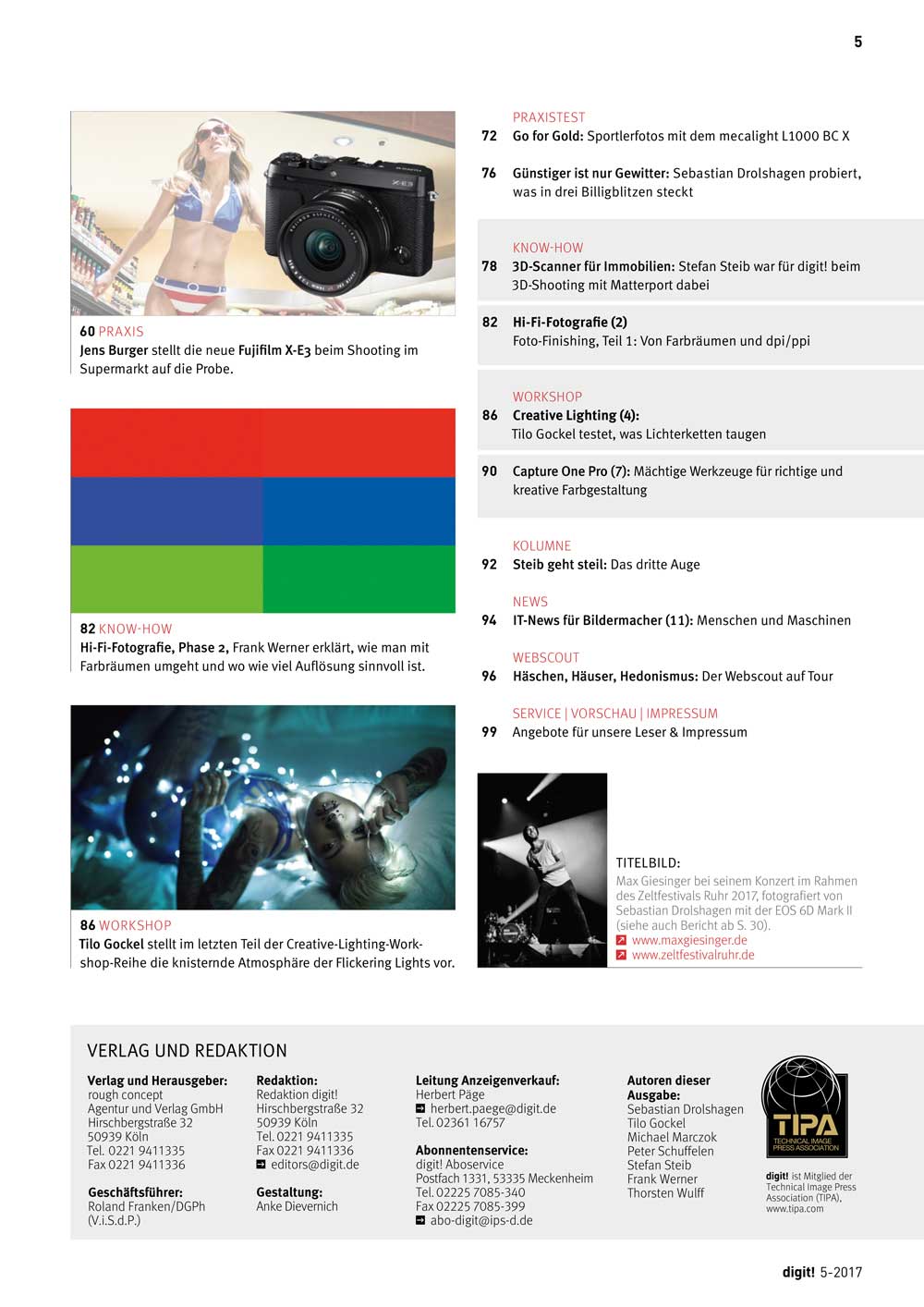 5

60 PRAXIS
Jens Burger stellt die neue Fujifilm X-E3 beim Shooting im Supermarkt auf die Probe.

82 KNOW-HOW
Hi-Fi-Fotografie, Phase 2, Frank Werner erklärt, wie man mit Farbräumen umgeht und wo wie viel Auflösung sinnvoll ist.

86 WORKSHOP
Tilo Gockel stellt im letzten Teil der Creative-Lighting-Workshop-Reihe die knisternde Atmosphäre der Flickering Lights vor.

PRAXISTEST
72 Go for Gold: Sportlerfotos mit dem mecalight L1000 BC X

76 Günstiger ist nur Gewitter: Sebastian Drolshagen probiert, was in drei Billigblitzen steckt

KNOW-HOW
78 3D-Scanner für Immobilien: Stefan Steib war für digit! beim 3D-Shooting mit Matterport dabei

82 Hi-Fi-Fotografie (2)
Foto-Finishing, Teil 1: Von Farbräumen und dpi/ppi

WORKSHOP
86 Creative Lighting (4):
Tilo Gockel testet, was Lichterketten taugen

90 Capture One Pro (7): Mächtige Werkzeuge für richtige und kreative Farbgestaltung

KOLUMNE
92 Steib geht steil: Das dritte Auge

NEWS
94 IT-News für Bildermacher (11): Menschen und Maschinen

WEBSCOUT
96 Häschen, Häuser, Hedonismus: Der Webscout auf Tour

SERVICE | VORSCHAU | IMPRESSUM
99 Angebote für unsere Leser & Impressum

TITELBILD:
Max Giesinger bei seinem Konzert im Rahmen des Zeltfestivals Ruhr 2017, fotografiert von Sebastian Drolshagen mit der EOS 6D Mark II (siehe auch Bericht ab S. 30).
www.maxgiesinger.de
www.zeltfestivalruhr.de

VERLAG UND REDAKTION

Verlag und Herausgeber:
rough concept
Agentur und Verlag GmbH
Hirschbergstraße 32
50939 Köln
Tel. 0221 9411335
Fax 0221 9411336

Geschäftsführer:
Roland Franken/DGPh
(V.i.S.d.P.)

Redaktion:
Redaktion digit!
Hirschbergstraße 32
50939 Köln
Tel. 0221 9411335
Fax 0221 9411336
editors@digit.de

Gestaltung:
Anke Dievernich

Leitung Anzeigenverkauf:
Herbert Päge
herbert.paege@digit.de
Tel. 02361 16757

Abonnentenservice:
digit! Aboservice
Postfach 1331, 53335 Meckenheim
Tel. 02225 7085-340
Fax 02225 7085-399
abo-digit@ips-d.de

Autoren dieser Ausgabe:
Sebastian Drolshagen
Tilo Gockel
Michael Marczok
Peter Schuffelen
Stefan Steib
Frank Werner
Thorsten Wulff

TIPA
TECHNICAL IMAGE PRESS ASSOCIATION
digit! ist Mitglied der Technical Image Press Association (TIPA), www.tipa.com

digit! 5-2017